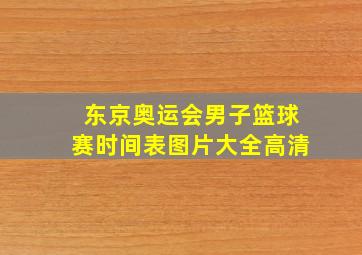 东京奥运会男子篮球赛时间表图片大全高清